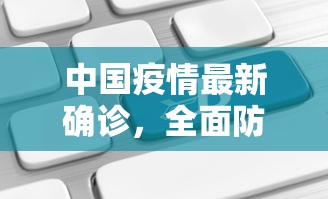 中国疫情最新确诊，全面防